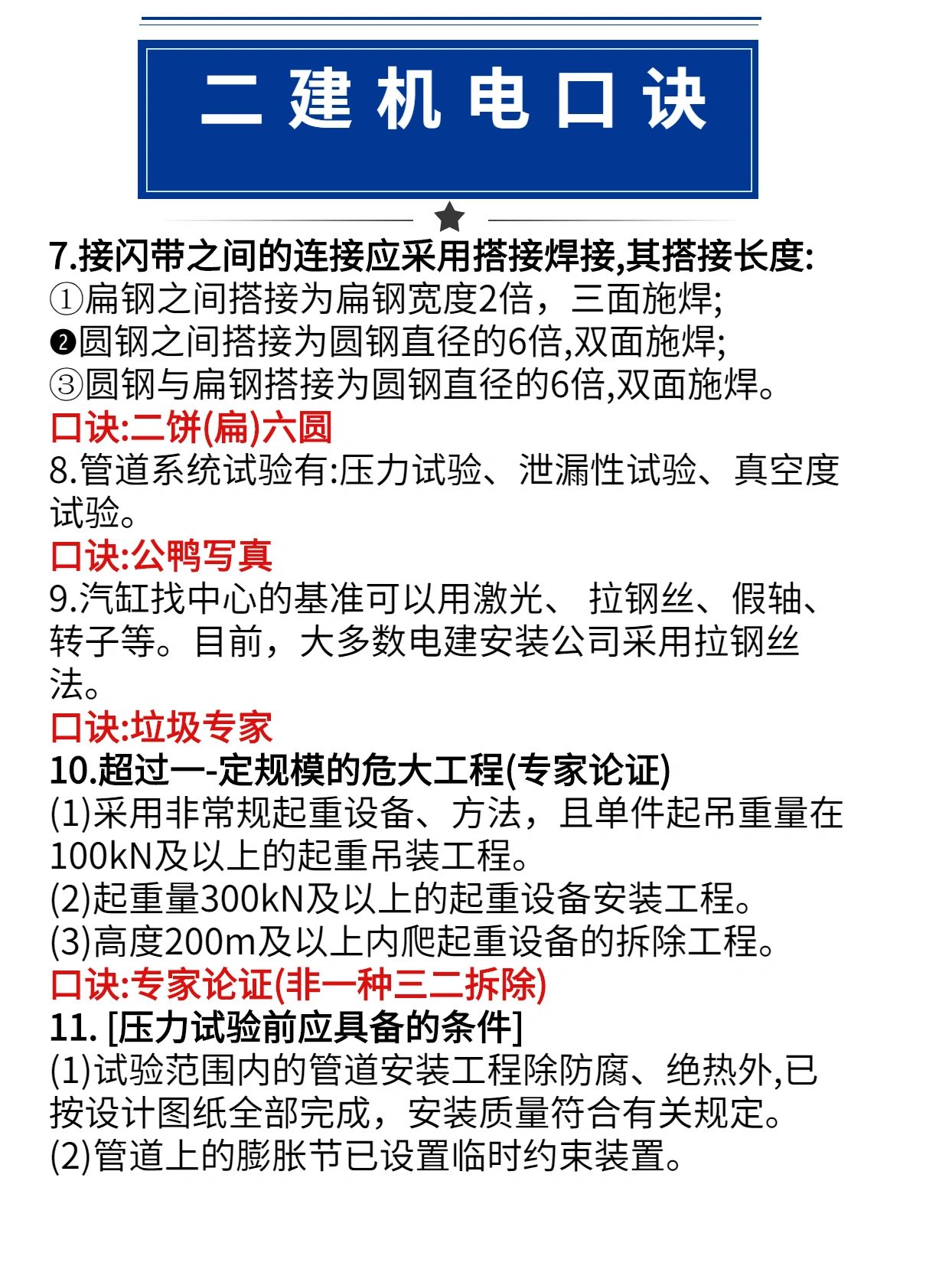 二建机电口诀

7.接闪带之间的连接应采用搭接焊接,其搭接长度:
①扁钢之间搭接为扁钢宽度2倍，三面施焊;
❷圆钢之间搭接为圆钢直径的6倍,双面施焊;
③圆钢与扁钢搭接为圆钢直径的6倍,双面施焊。
口诀:二饼(扁)六圆
8.管道系统试验有:压力试验、泄漏性试验、真空度试验。
口诀:公鸭写真
9.汽缸找中心的基准可以用激光、 拉钢丝、假轴、转子等。目前，大多数电建安装公司采用拉钢丝法。
口诀:垃圾专家
10.超过一-定规模的危大工程(专家论证)
(1)采用非常规起重设备、方法，且单件起吊重量在100kN及以上的起重吊装工程。
(2)起重量300kN及以上的起重设备安装工程。
(3)高度200m及以上内爬起重设备的拆除工程。
口诀:专家论证(非一种三二拆除)
11. [压力试验前应具备的条件]
(1)试验范围内的管道安装工程除防腐、绝热外,已按设计图纸全部完成，安装质量符合有关规定。
(2)管道上的膨胀节已设置临时约束装置。